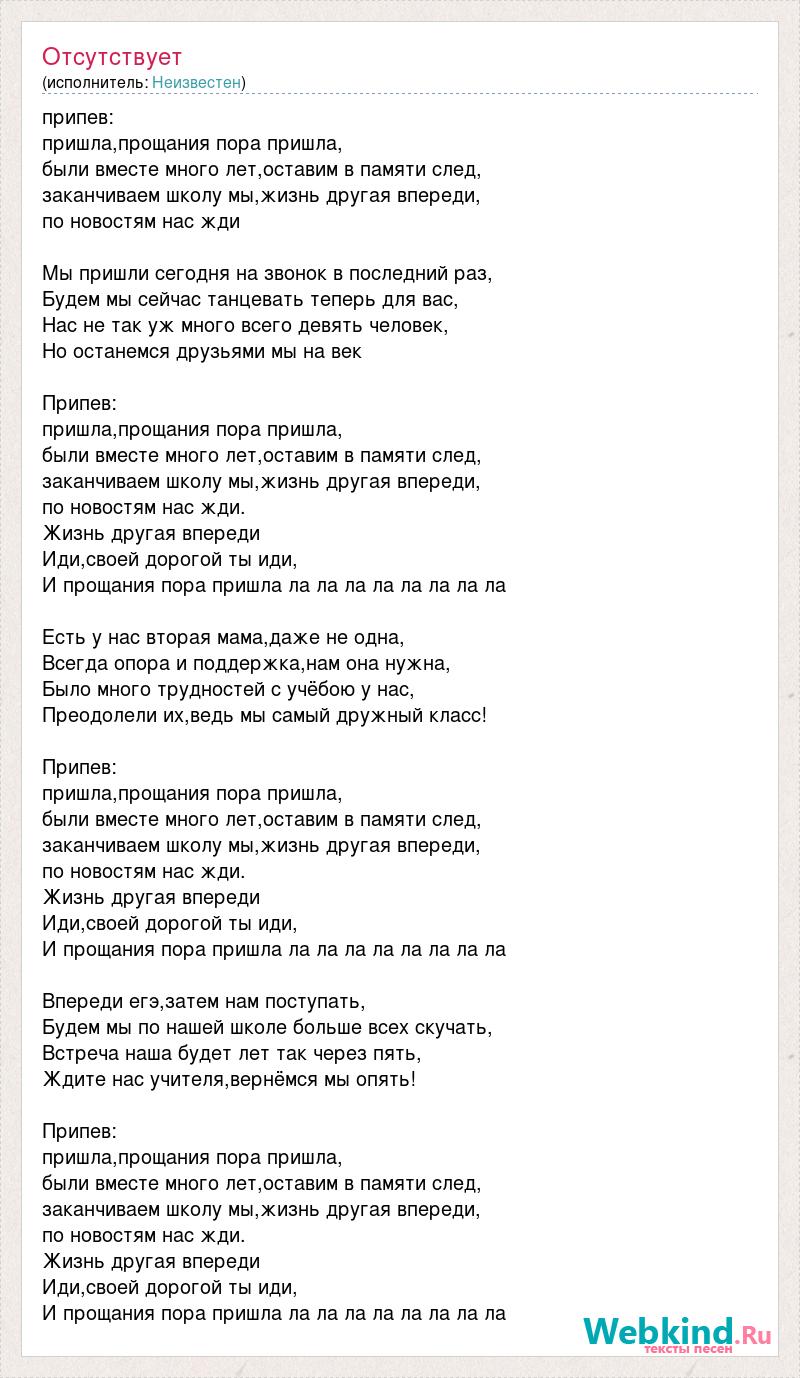 Отсутствует
(исполнитель: Неизвестен)

припев:
пришла,прощания пора пришла,
были вместе много лет,оставим в памяти след,
заканчиваем школу мы,жизнь другая впереди,
по новостям нас жди

Мы пришли сегодня на звонок в последний раз,
Будем мы сейчас танцевать теперь для вас,
Нас не так уж много всего девять человек,
Но останемся друзьями мы на век

Припев:
пришла,прощания пора пришла,
были вместе много лет,оставим в памяти след,
заканчиваем школу мы,жизнь другая впереди,
по новостям нас жди.
Жизнь другая впереди
Иди,своей дорогой ты иди,
И прощания пора пришла ла ла ла ла ла ла ла ла

Есть у нас вторая мама,даже не одна,
Всегда опора и поддержка,нам она нужна,
Было много трудностей с учёбою у нас,
Преодолели их,ведь мы самый дружный класс!

Припев:
пришла,прощания пора пришла,
были вместе много лет,оставим в памяти след,
заканчиваем школу мы,жизнь другая впереди,
по новостям нас жди.
Жизнь другая впереди
Иди,своей дорогой ты иди,
И прощания пора пришла ла ла ла ла ла ла ла ла

Впереди егэ,затем нам поступать,
Будем мы по нашей школе больше всех скучать,
Встреча наша будет лет так через пять,
Ждите нас учителя,вернёмся мы опять!

Припев:
пришла,прощания пора пришла,
были вместе много лет,оставим в памяти след,
заканчиваем школу мы,жизнь другая впереди,
по новостям нас жди.
Жизнь другая впереди
Иди,своей дорогой ты иди,
И прощания пора пришла ла ла ла ла ла ла ла ла

Webkind.Ru
тексты песен